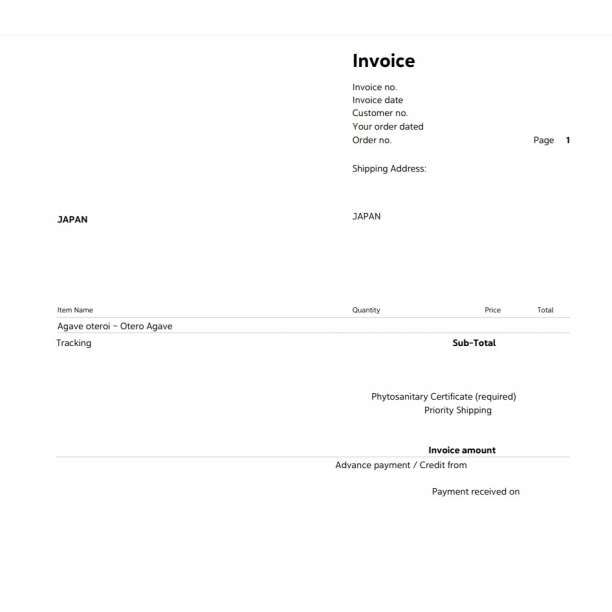 Invoice

Invoice no.
Invoice date
Customer no.
Your order dated
Order no.

Page 1

Shipping Address:

JAPAN

JAPAN

| Item Name | Quantity | Price | Total |
|---|---|---|---|
| Agave oteroi - Otero Agave | | | |

Tracking

Sub-Total

Phytosanitary Certificate (required)
Priority Shipping

Invoice amount

Advance payment / Credit from

Payment received on